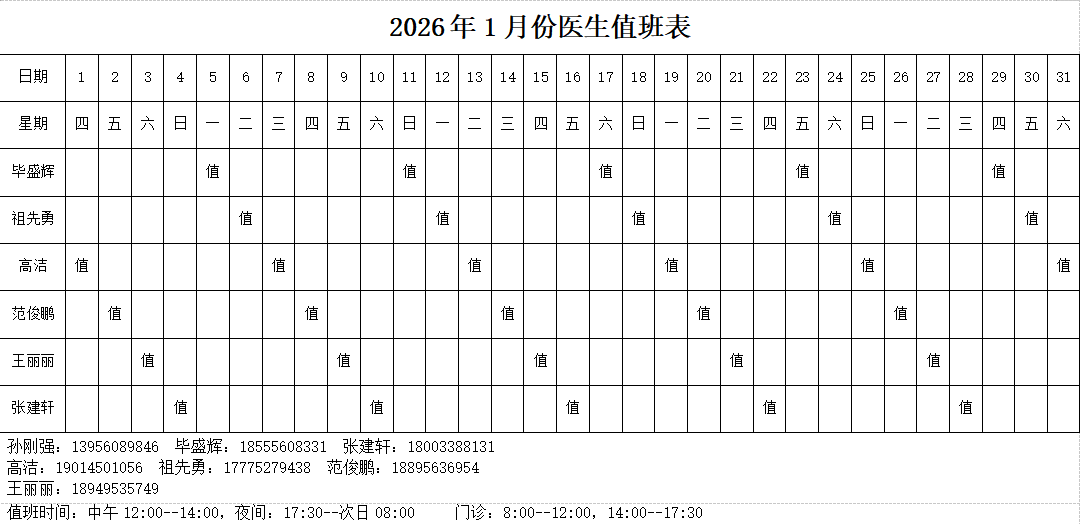 2026年1月份医生值班表

| 日期 | 1 | 2 | 3 | 4 | 5 | 6 | 7 | 8 | 9 | 10 | 11 | 12 | 13 | 14 | 15 | 16 | 17 | 18 | 19 | 20 | 21 | 22 | 23 | 24 | 25 | 26 | 27 | 28 | 29 | 30 | 31 |
|---|---|---|---|---|---|---|---|---|---|---|---|---|---|---|---|---|---|---|---|---|---|---|---|---|---|---|---|---|---|---|---|
| 星期 | 四 | 五 | 六 | 日 | 一 | 二 | 三 | 四 | 五 | 六 | 日 | 一 | 二 | 三 | 四 | 五 | 六 | 日 | 一 | 二 | 三 | 四 | 五 | 六 | 日 | 一 | 二 | 三 | 四 | 五 | 六 |
| 毕盛辉 | | | | | 值 | | | | | | 值 | | | | | | 值 | | | | | | 值 | | | | | | 值 | | |
| 祖先勇 | | | | | | 值 | | | | | | 值 | | | | | | 值 | | | | | | 值 | | | | | | 值 | |
| 高洁 | 值 | | | | | | 值 | | | | | | 值 | | | | | | 值 | | | | | | 值 | | | | | | 值 |
| 范俊鹏 | | 值 | | | | | | 值 | | | | | | 值 | | | | | | 值 | | | | | | 值 | | | | | |
| 王丽丽 | | | 值 | | | | | | 值 | | | | | | 值 | | | | | | 值 | | | | | | 值 | | | | |
| 张建轩 | | | | 值 | | | | | | 值 | | | | | | 值 | | | | | | 值 | | | | | | 值 | | | |

孙刚强：13956089846 毕盛辉：18555608331 张建轩：18003388131
高洁：19014501056 祖先勇：17775279438 范俊鹏：18895636954
王丽丽：18949535749
值班时间：中午 12:00--14:00，夜间：17:30--次日 08:00 门诊：8:00--12:00，14:00--17:30